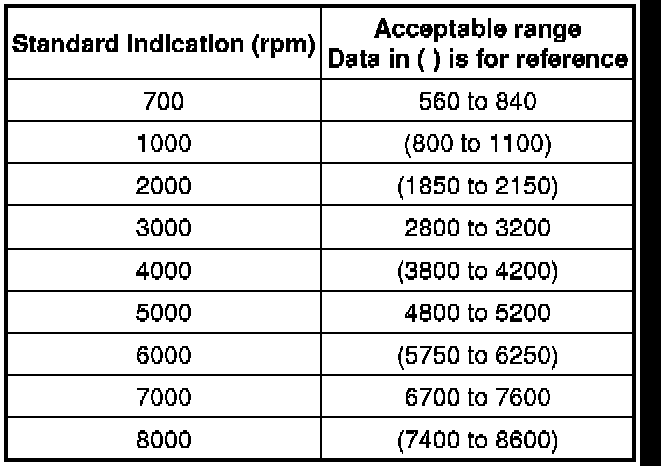 | Standard Indication (rpm) | Acceptable range Data in ( ) is for reference |
|---|---|
| 700 | 560 to 840 |
| 1000 | (800 to 1100) |
| 2000 | (1850 to 2150) |
| 3000 | 2800 to 3200 |
| 4000 | (3800 to 4200) |
| 5000 | 4800 to 5200 |
| 6000 | (5750 to 6250) |
| 7000 | 6700 to 7600 |
| 8000 | (7400 to 8600) |